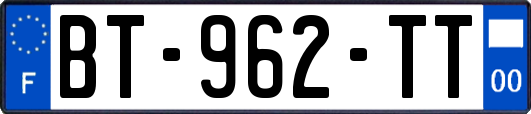 F
BT-962-TT
00